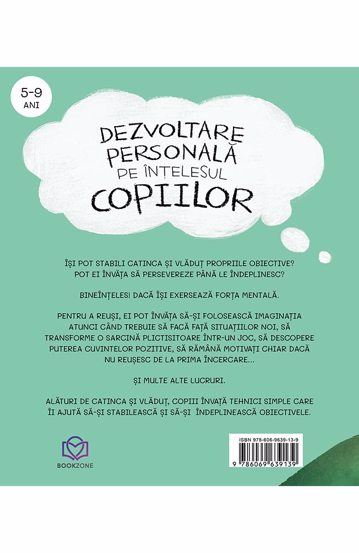 5-9 ANI

DEZVOLTARE PERSONALĂ PE ÎNȚELESUL COPIILOR

ÎȘI POT STABILI CATINCA ȘI VLĂDUȚ PROPRIILE OBIECTIVE? POT EI ÎNVĂȚA SĂ PERSEVEREZE PÂNĂ LE ÎNDEPLINESC?

BINEÎNȚELES! DACĂ ÎȘI EXERSEAZĂ FORȚA MENTALĂ.

PENTRU A REUȘI, EI POT ÎNVĂȚA SĂ-ȘI FOLOSEASCĂ IMAGINAȚIA ATUNCI CÂND TREBUIE SĂ FACĂ FAȚĂ SITUAȚIILOR NOI, SĂ TRANSFORME O SARCINĂ PLICTISITOARE ÎNTR-UN JOC, SĂ DESCOPERE PUTEREA CUVINTELOR POZITIVE, SĂ RĂMÂNĂ MOTIVAȚI CHIAR DACĂ NU REUȘESC DE LA PRIMA ÎNCERCARE...

ȘI MULTE ALTE LUCRURI.

ALĂTURI DE CATINCA ȘI VLĂDUȚ, COPIII ÎNVAȚĂ TEHNICI SIMPLE CARE ÎI AJUTĂ SĂ-ȘI STABILEASCĂ ȘI SĂ-ȘI ÎNDEPLINEASCĂ OBIECTIVELE.

BOOKZONE

ISBN 978-606-9639-13-9

9 786069 639139